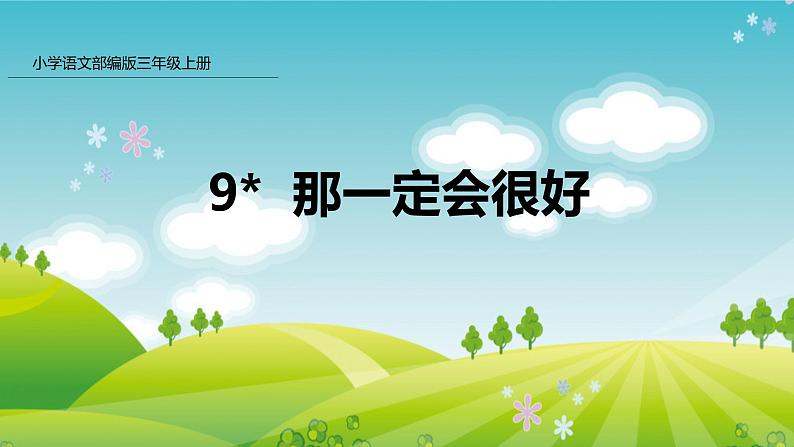 小学语文部编版三年级上册

9* 那一定会很好